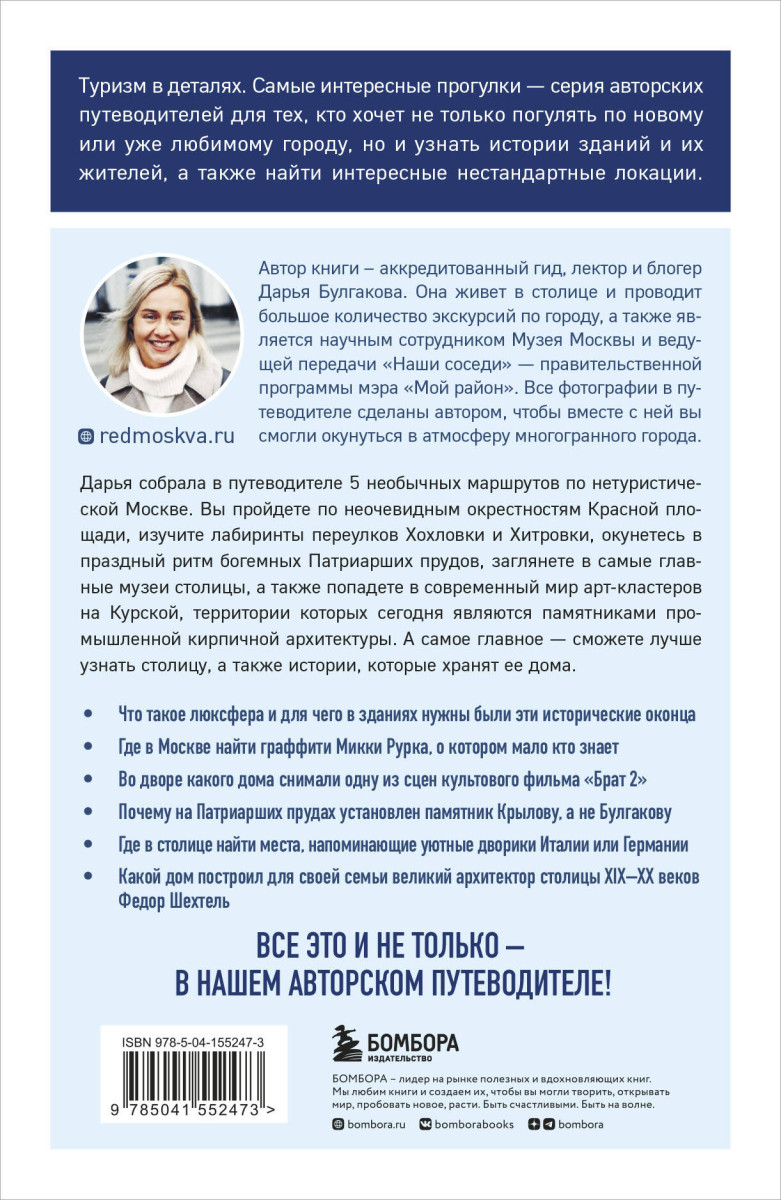 Туризм в деталях. Самые интересные прогулки — серия авторских путеводителей для тех, кто хочет не только погулять по новому или уже любимому городу, но и узнать истории зданий и их жителей, а также найти интересные нестандартные локации.

Автор книги – аккредитованный гид, лектор и блогер Дарья Булгакова. Она живет в столице и проводит большое количество экскурсий по городу, а также является научным сотрудником Музея Москвы и ведущей передачи «Наши соседи» — правительственной программы мэра «Мой район». Все фотографии в путеводителе сделаны автором, чтобы вместе с ней вы смогли окунуться в атмосферу многогранного города.

redmoskva.ru

Дарья собрала в путеводителе 5 необычных маршрутов по нетуристической Москве. Вы пройдете по неочевидным окрестностям Красной площади, изучите лабиринты переулков Хохловки и Хитровки, окунетесь в праздный ритм богемных Патриарших прудов, заглянете в самые главные музеи столицы, а также попадете в современный мир арт-кластеров на Курской, территории которых сегодня являются памятниками промышленной кирпичной архитектуры. А самое главное — сможете лучше узнать столицу, а также истории, которые хранят ее дома.

• Что такое люксфера и для чего в зданиях нужны были эти исторические оконца
• Где в Москве найти граффити Микки Рурка, о котором мало кто знает
• Во дворе какого дома снимали одну из сцен культового фильма «Брат 2»
• Почему на Патриарших прудах установлен памятник Крылову, а не Булгакову
• Где в столице найти места, напоминающие уютные дворики Италии или Германии
• Какой дом построил для своей семьи великий архитектор столицы XIX—XX веков Федор Шехтель

ВСЕ ЭТО И НЕ ТОЛЬКО — В НАШЕМ АВТОРСКОМ ПУТЕВОДИТЕЛЕ!

ISBN 978-5-04-155247-3
9 785041 552473 >

БОМБОРА
ИЗДАТЕЛЬСТВО

БОМБОРА – лидер на рынке полезных и вдохновляющих книг. Мы любим книги и создаем их, чтобы вы могли творить, открывать мир, пробовать новое, расти. Быть счастливыми. Быть на волне.

bombora.ru bomborabooks bombora